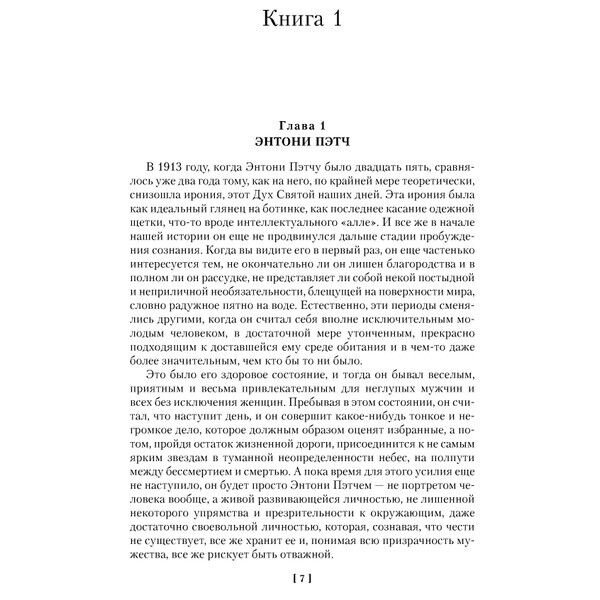 Книга 1

Глава 1
ЭНТОНИ ПЭТЧ

В 1913 году, когда Энтони Пэтчу было двадцать пять, сравнялось уже два года тому, как на него, по крайней мере теоретически, снизошла ирония, этот Дух Святой наших дней. Эта ирония была как идеальный глянец на ботинке, как последнее касание одежной щетки, что-то вроде интеллектуального «алле». И все же в начале нашей истории он еще не продвинулся дальше стадии пробуждения сознания. Когда вы видите его в первый раз, он еще частенько интересуется тем, не окончательно ли он лишен благородства и в полном ли он рассудке, не представляет ли собой некой постыдной и неприличной необязательности, блещущей на поверхности мира, словно радужное пятно на воде. Естественно, эти периоды сменялись другими, когда он считал себя вполне исключительным молодым человеком, в достаточной мере утонченным, прекрасно подходящим к доставшейся ему среде обитания и в чем-то даже более значительным, чем кто бы то ни было.

Это было его здоровое состояние, и тогда он бывал веселым, приятным и весьма привлекательным для неглупых мужчин и всех без исключения женщин. Пребывая в этом состоянии, он считал, что наступит день, и он совершит какое-нибудь тонкое и негромкое дело, которое должным образом оценят избранные, а потом, пройдя остаток жизненной дороги, присоединится к не самым ярким звездам в туманной неопределенности небес, на полпути между бессмертием и смертью. А пока время для этого усилия еще не наступило, он будет просто Энтони Пэтчем — не портретом человека вообще, а живой развивающейся личностью, не лишенной некоторого упрямства и презрительности к окружающим, даже достаточно своевольной личностью, которая, сознавая, что чести не существует, все же хранит ее и, понимая всю призрачность мужества, все же рискует быть отважной.

[ 7 ]